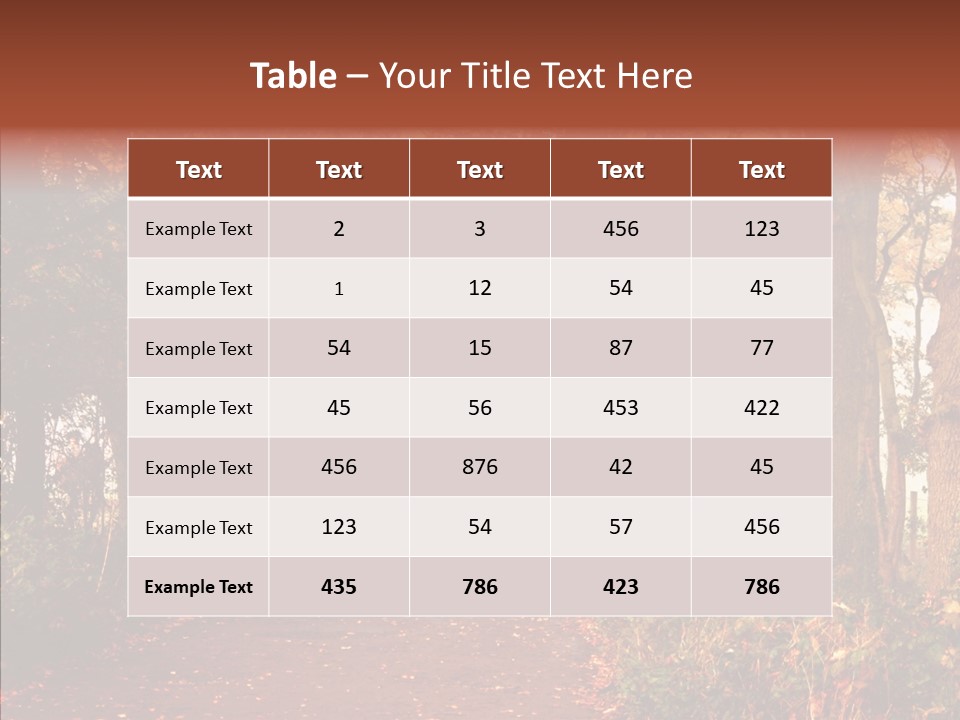 Table – Your Title Text Here

| Text | Text | Text | Text | Text |
|---|---|---|---|---|
| Example Text | 2 | 3 | 456 | 123 |
| Example Text | 1 | 12 | 54 | 45 |
| Example Text | 54 | 15 | 87 | 77 |
| Example Text | 45 | 56 | 453 | 422 |
| Example Text | 456 | 876 | 42 | 45 |
| Example Text | 123 | 54 | 57 | 456 |
| Example Text | 435 | 786 | 423 | 786 |